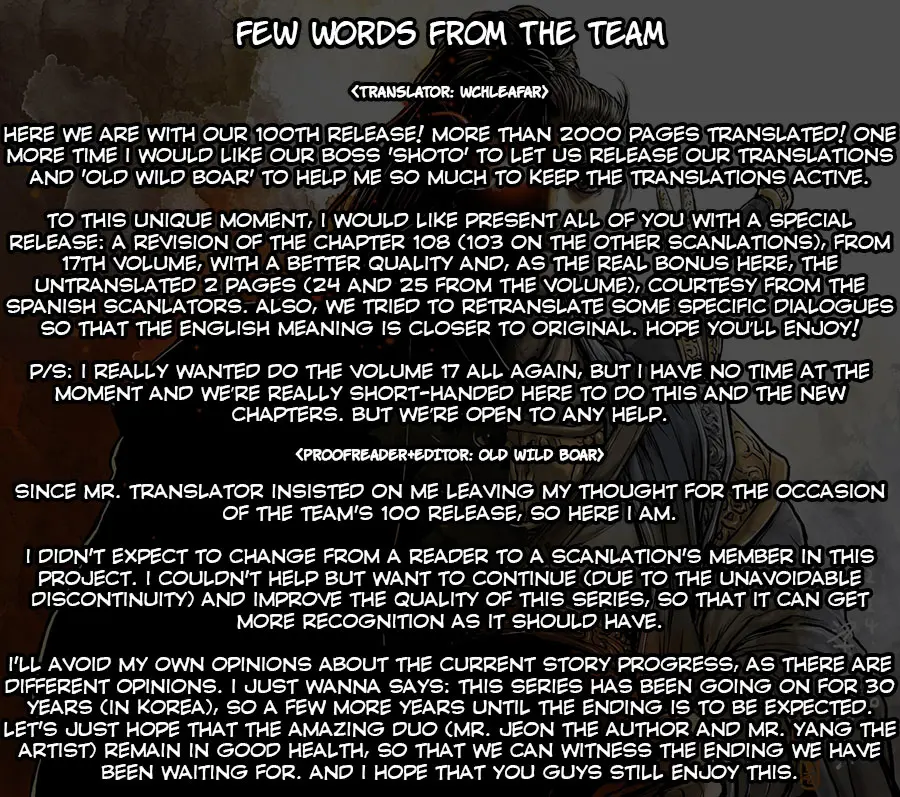 FEW WORDS FROM THE TEAM

<TRANSLATOR: WCHLEAFAR>

HERE WE ARE WITH OUR 100TH RELEASE! MORE THAN 2000 PAGES TRANSLATED! ONE MORE TIME I WOULD LIKE OUR BOSS 'SHOTO' TO LET US RELEASE OUR TRANSLATIONS AND 'OLD WILD BOAR' TO HELP ME SO MUCH TO KEEP THE TRANSLATIONS ACTIVE.

TO THIS UNIQUE MOMENT, I WOULD LIKE PRESENT ALL OF YOU WITH A SPECIAL RELEASE: A REVISION OF THE CHAPTER 108 (103 ON THE OTHER SCANLATIONS), FROM 17TH VOLUME, WITH A BETTER QUALITY AND, AS THE REAL BONUS HERE, THE UNTRANSLATED 2 PAGES (24 AND 25 FROM THE VOLUME), COURTESY FROM THE SPANISH SCANLATORS. ALSO, WE TRIED TO RETRANSLATE SOME SPECIFIC DIALOGUES SO THAT THE ENGLISH MEANING IS CLOSER TO ORIGINAL. HOPE YOU'LL ENJOY!

P/S: I REALLY WANTED DO THE VOLUME 17 ALL AGAIN, BUT I HAVE NO TIME AT THE MOMENT AND WE'RE REALLY SHORT-HANDED HERE TO DO THIS AND THE NEW CHAPTERS. BUT WE'RE OPEN TO ANY HELP.

<PROOFREADER+EDITOR: OLD WILD BOAR>

SINCE MR. TRANSLATOR INSISTED ON ME LEAVING MY THOUGHT FOR THE OCCASION OF THE TEAM'S 100 RELEASE, SO HERE I AM.

I DIDN'T EXPECT TO CHANGE FROM A READER TO A SCANLATION'S MEMBER IN THIS PROJECT. I COULDN'T HELP BUT WANT TO CONTINUE (DUE TO THE UNAVOIDABLE DISCONTINUITY) AND IMPROVE THE QUALITY OF THIS SERIES, SO THAT IT CAN GET MORE RECOGNITION AS IT SHOULD HAVE.

I'LL AVOID MY OWN OPINIONS ABOUT THE CURRENT STORY PROGRESS, AS THERE ARE DIFFERENT OPINIONS. I JUST WANNA SAYS: THIS SERIES HAS BEEN GOING ON FOR 30 YEARS (IN KOREA), SO A FEW MORE YEARS UNTIL THE ENDING IS TO BE EXPECTED. LET'S JUST HOPE THAT THE AMAZING DUO (MR. JEON THE AUTHOR AND MR. YANG THE ARTIST) REMAIN IN GOOD HEALTH, SO THAT WE CAN WITNESS THE ENDING WE HAVE BEEN WAITING FOR. AND I HOPE THAT YOU GUYS STILL ENJOY THIS.